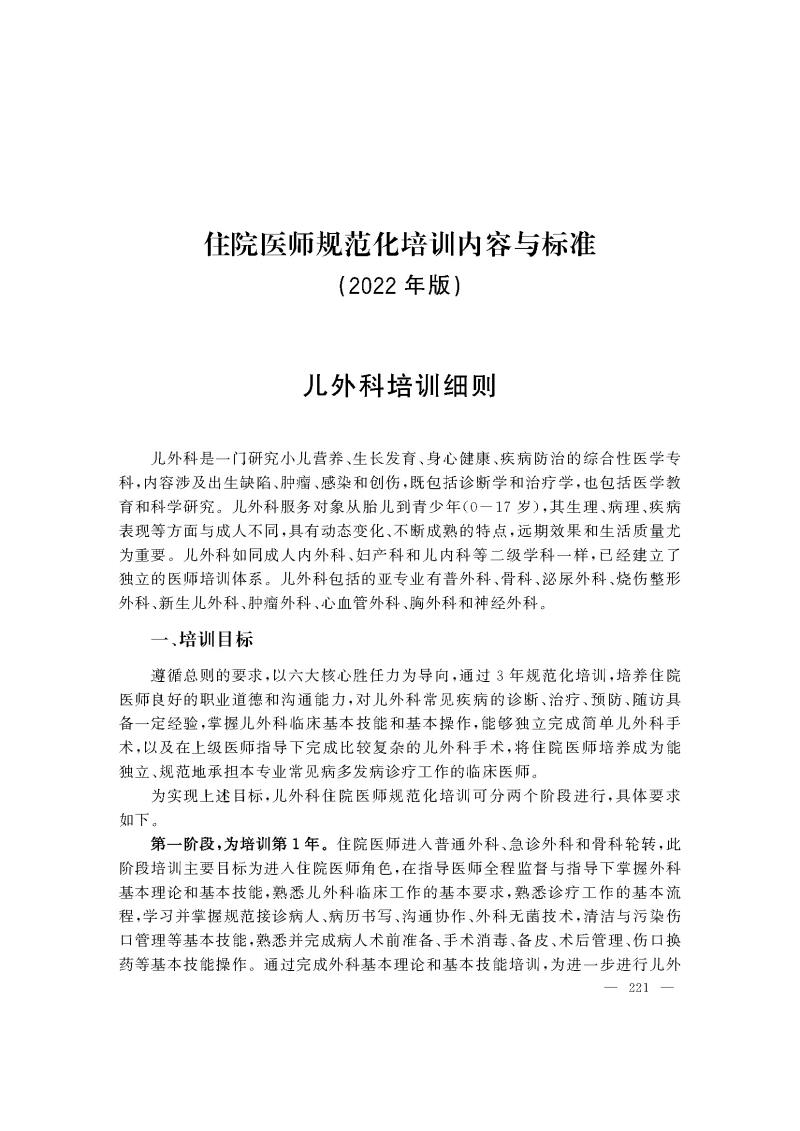 住院医师规范化培训内容与标准
(2022 年版)

儿外科培训细则

儿外科是一门研究小儿营养、生长发育、身心健康、疾病防治的综合性医学专科,内容涉及出生缺陷、肿瘤、感染和创伤,既包括诊断学和治疗学,也包括医学教育和科学研究。儿外科服务对象从胎儿到青少年(0—17 岁),其生理、病理、疾病表现等方面与成人不同,具有动态变化、不断成熟的特点,远期效果和生活质量尤为重要。儿外科如同成人内外科、妇产科和儿内科等二级学科一样,已经建立了独立的医师培训体系。儿外科包括的亚专业有普外科、骨科、泌尿外科、烧伤整形外科、新生儿外科、肿瘤外科、心血管外科、胸外科和神经外科。

一、培训目标

遵循总则的要求,以六大核心胜任力为导向,通过 3 年规范化培训,培养住院医师良好的职业道德和沟通能力,对儿外科常见疾病的诊断、治疗、预防、随访具备一定经验,掌握儿外科临床基本技能和基本操作,能够独立完成简单儿外科手术,以及在上级医师指导下完成比较复杂的儿外科手术,将住院医师培养成为能独立、规范地承担本专业常见病多发病诊疗工作的临床医师。

为实现上述目标,儿外科住院医师规范化培训可分两个阶段进行,具体要求如下。

第一阶段,为培训第 1 年。住院医师进入普通外科、急诊外科和骨科轮转,此阶段培训主要目标为进入住院医师角色,在指导医师全程监督与指导下掌握外科基本理论和基本技能,熟悉儿外科临床工作的基本要求,熟悉诊疗工作的基本流程,学习并掌握规范接诊病人、病历书写、沟通协作、外科无菌技术,清洁与污染伤口管理等基本技能,熟悉并完成病人术前准备、手术消毒、备皮、术后管理、伤口换药等基本技能操作。通过完成外科基本理论和基本技能培训,为进一步进行儿外

— 221 —